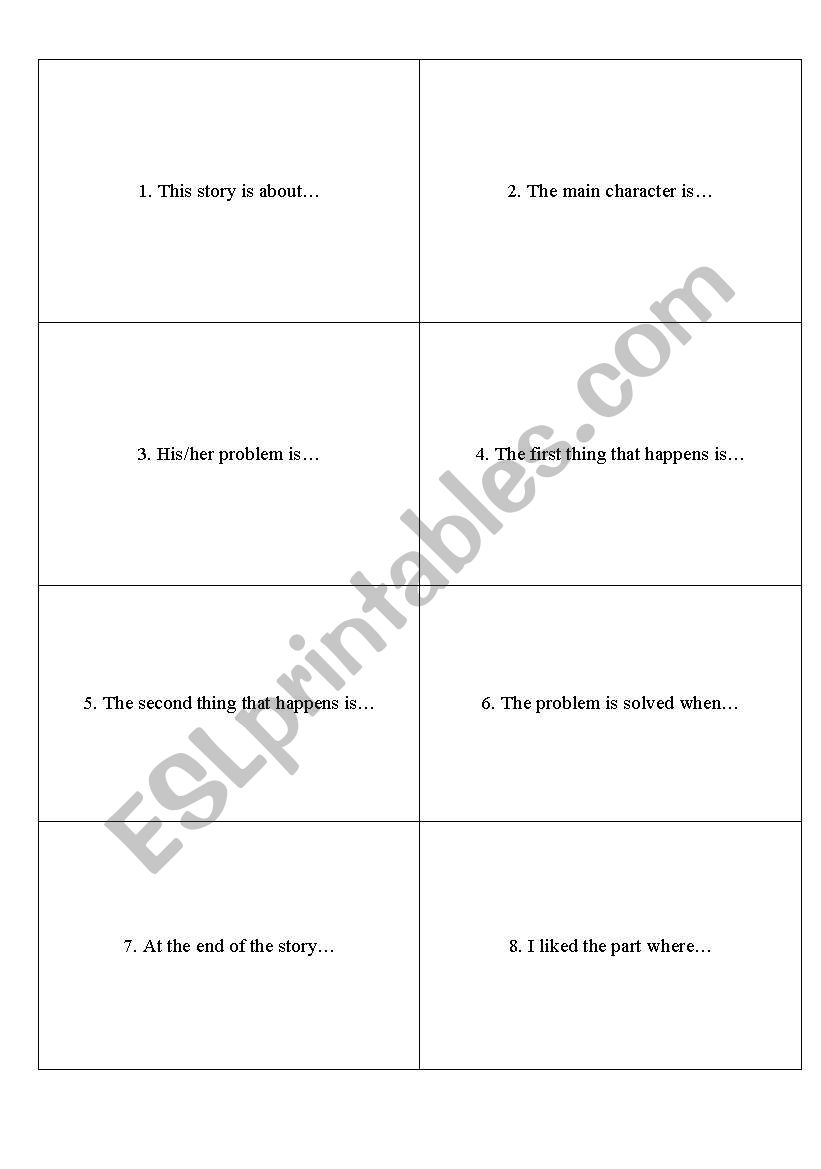 | | |
|---|---|
| 1. This story is about… | 2. The main character is… |
| 3. His/her problem is… | 4. The first thing that happens is… |
| 5. The second thing that happens is… | 6. The problem is solved when… |
| 7. At the end of the story… | 8. I liked the part where… |

ESLprintables.com